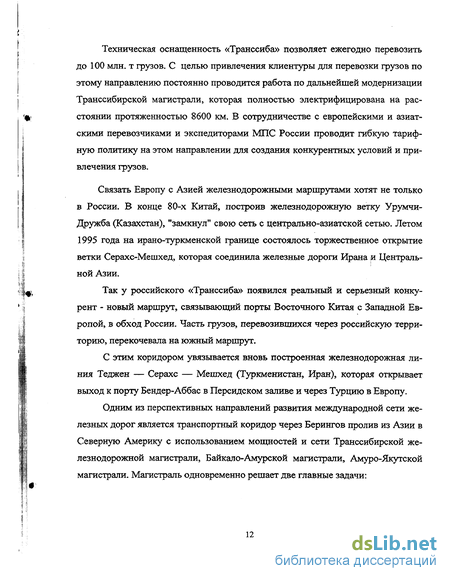 Техническая оснащенность «Транссиба» позволяет ежегодно перевозить до 100 млн. т грузов. С целью привлечения клиентуры для перевозки грузов по этому направлению постоянно проводится работа по дальнейшей модернизации Транссибирской магистрали, которая полностью электрифицирована на расстоянии протяженностью 8600 км. В сотрудничестве с европейскими и азиатскими перевозчиками и экспедиторами МПС России проводит гибкую тарифную политику на этом направлении для создания конкурентных условий и привлечения грузов.

Связать Европу с Азией железнодорожными маршрутами хотят не только в России. В конце 80-х Китай, построив железнодорожную ветку Урумчи-Дружба (Казахстан), "замкнул" свою сеть с центрально-азиатской сетью. Летом 1995 года на ирано-туркменской границе состоялось торжественное открытие ветки Серахс-Мешхед, которая соединила железные дороги Ирана и Центральной Азии.

Так у российского «Транссиба» появился реальный и серьезный конкурент - новый маршрут, связывающий порты Восточного Китая с Западной Европой, в обход России. Часть грузов, перевозившихся через российскую территорию, перекочевала на южный маршрут.

С этим коридором увязывается вновь построенная железнодорожная линия Теджен — Серахс — Мешхед (Туркменистан, Иран), которая открывает выход к порту Бендер-Аббас в Персидском заливе и через Турцию в Европу.

Одним из перспективных направлений развития международной сети железных дорог является транспортный коридор через Берингов пролив из Азии в Северную Америку с использованием мощностей и сети Транссибирской железнодорожной магистрали, Байкало-Амурской магистрали, Амуро-Якутской магистрали. Магистраль одновременно решает две главные задачи:

12

dsLib.net
библиотека диссертаций